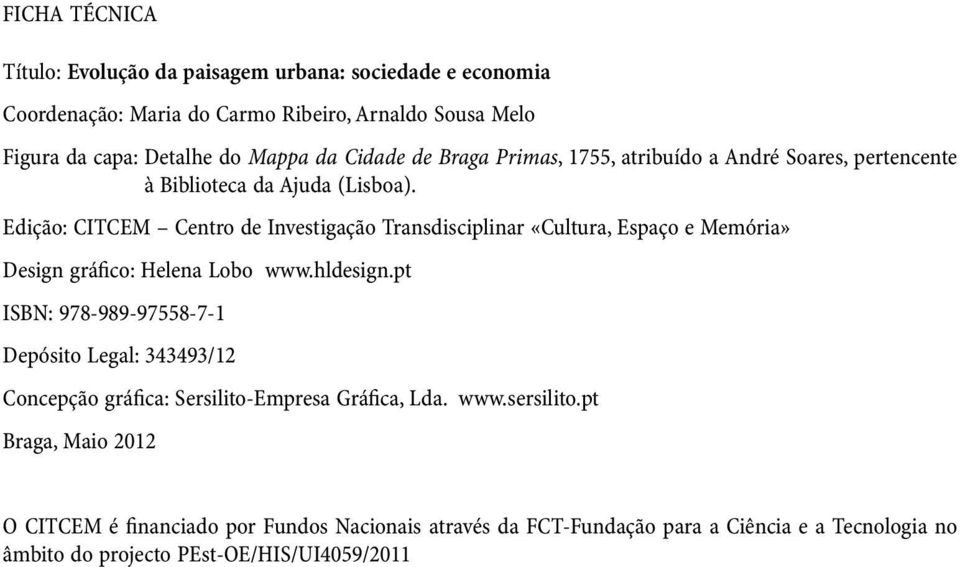 FICHA TÉCNICA

Título: Evolução da paisagem urbana: sociedade e economia

Coordenação: Maria do Carmo Ribeiro, Arnaldo Sousa Melo

Figura da capa: Detalhe do Mappa da Cidade de Braga Primas, 1755, atribuído a André Soares, pertencente à Biblioteca da Ajuda (Lisboa).

Edição: CITCEM – Centro de Investigação Transdisciplinar «Cultura, Espaço e Memória»

Design gráfico: Helena Lobo www.hldesign.pt

ISBN: 978-989-97558-7-1

Depósito Legal: 343493/12

Concepção gráfica: Sersilito-Empresa Gráfica, Lda. www.sersilito.pt

Braga, Maio 2012

O CITCEM é financiado por Fundos Nacionais através da FCT-Fundação para a Ciência e a Tecnologia no âmbito do projecto PEst-OE/HIS/UI4059/2011